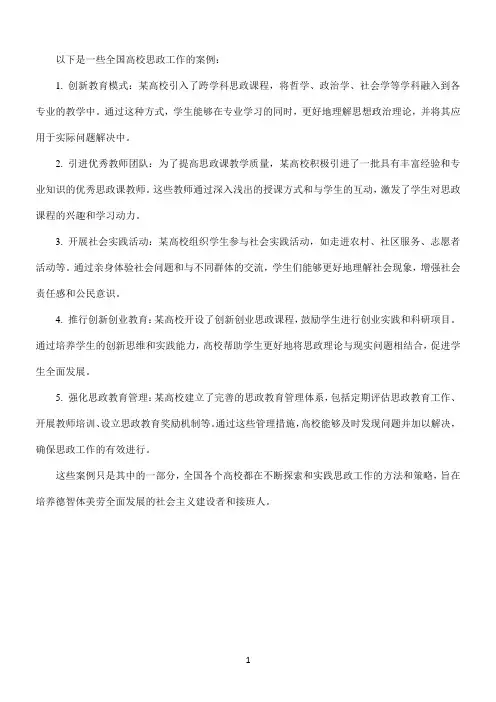 以下是一些全国高校思政工作的案例：

1. 创新教育模式：某高校引入了跨学科思政课程，将哲学、政治学、社会学等学科融入到各专业的教学中。通过这种方式，学生能够在专业学习的同时，更好地理解思想政治理论，并将其应用于实际问题解决中。

2. 引进优秀教师团队：为了提高思政课教学质量，某高校积极引进了一批具有丰富经验和专业知识的优秀思政课教师。这些教师通过深入浅出的授课方式和与学生的互动，激发了学生对思政课程的兴趣和学习动力。

3. 开展社会实践活动：某高校组织学生参与社会实践活动，如走进农村、社区服务、志愿者活动等。通过亲身体验社会问题和与不同群体的交流，学生们能够更好地理解社会现象，增强社会责任感和公民意识。

4. 推行创新创业教育：某高校开设了创新创业思政课程，鼓励学生进行创业实践和科研项目。通过培养学生的创新思维和实践能力，高校帮助学生更好地将思政理论与现实问题相结合，促进学生全面发展。

5. 强化思政教育管理：某高校建立了完善的思政教育管理体系，包括定期评估思政教育工作、开展教师培训、设立思政教育奖励机制等。通过这些管理措施，高校能够及时发现问题并加以解决，确保思政工作的有效进行。

这些案例只是其中的一部分，全国各个高校都在不断探索和实践思政工作的方法和策略，旨在培养德智体美劳全面发展的社会主义建设者和接班人。

1